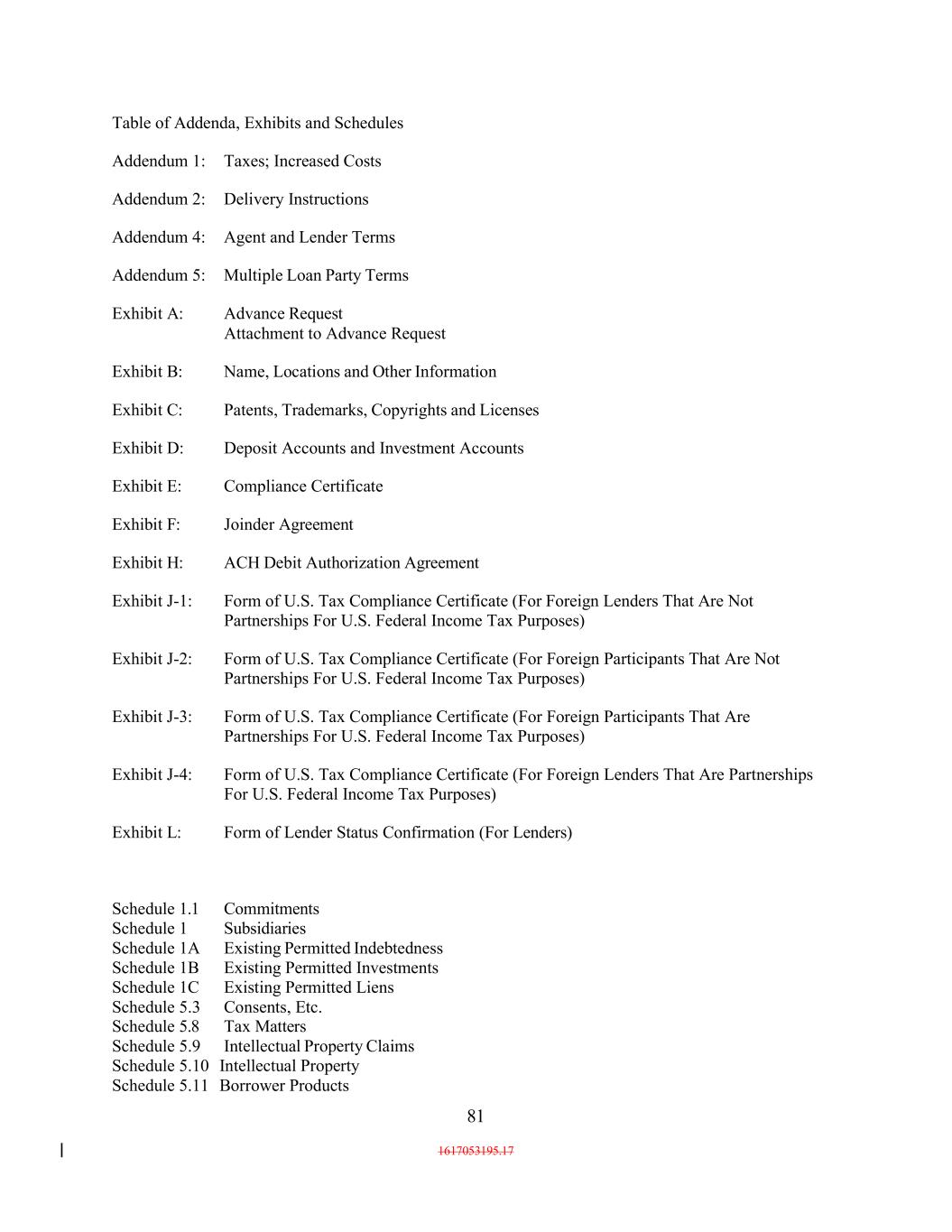 Table of Addenda, Exhibits and Schedules

Addendum 1: Taxes; Increased Costs

Addendum 2: Delivery Instructions

Addendum 4: Agent and Lender Terms

Addendum 5: Multiple Loan Party Terms

Exhibit A: Advance Request
Attachment to Advance Request

Exhibit B: Name, Locations and Other Information

Exhibit C: Patents, Trademarks, Copyrights and Licenses

Exhibit D: Deposit Accounts and Investment Accounts

Exhibit E: Compliance Certificate

Exhibit F: Joinder Agreement

Exhibit H: ACH Debit Authorization Agreement

Exhibit J-1: Form of U.S. Tax Compliance Certificate (For Foreign Lenders That Are Not Partnerships For U.S. Federal Income Tax Purposes)

Exhibit J-2: Form of U.S. Tax Compliance Certificate (For Foreign Participants That Are Not Partnerships For U.S. Federal Income Tax Purposes)

Exhibit J-3: Form of U.S. Tax Compliance Certificate (For Foreign Participants That Are Partnerships For U.S. Federal Income Tax Purposes)

Exhibit J-4: Form of U.S. Tax Compliance Certificate (For Foreign Lenders That Are Partnerships For U.S. Federal Income Tax Purposes)

Exhibit L: Form of Lender Status Confirmation (For Lenders)

Schedule 1.1 Commitments
Schedule 1 Subsidiaries
Schedule 1A Existing Permitted Indebtedness
Schedule 1B Existing Permitted Investments
Schedule 1C Existing Permitted Liens
Schedule 5.3 Consents, Etc.
Schedule 5.8 Tax Matters
Schedule 5.9 Intellectual Property Claims
Schedule 5.10 Intellectual Property
Schedule 5.11 Borrower Products

81

1617053195.17